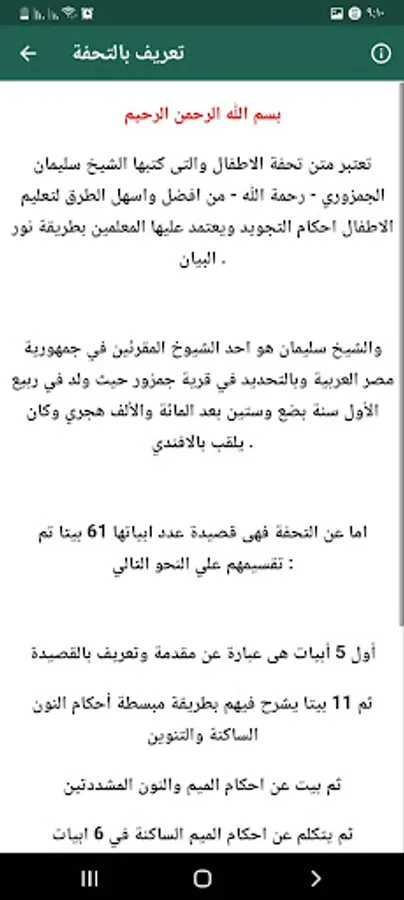 ٩:١٠

تعريف بالتحفة

بسم الله الرحمن الرحيم

تعتبر متن تحفة الاطفال والتى كتبها الشيخ سليمان الجمزوري - رحمة الله - من افضل واسهل الطرق لتعليم الاطفال احكام التجويد ويعتمد عليها المعلمين بطريقة نور البيان .

والشيخ سليمان هو احد الشيوخ المقرئين في جمهورية مصر العربية وبالتحديد في قرية جمزور حيث ولد في ربيع الأول سنة بضع وستين بعد المائة والألف هجري وكان يلقب بالافندي .

اما عن التحفة فهى قصيدة عدد ابياتها 61 بيتا تم تقسيمهم علي النحو التالي :

أول 5 أبيات هى عبارة عن مقدمة وتعريف بالقصيدة

ثم 11 بيتا يشرح فيهم بطريقة مبسطة أحكام النون الساكنة والتنوين

ثم بيت عن احكام الميم والنون المشددتين

ثم يتكلم عن احكام الميم الساكنة في 6 ابيات